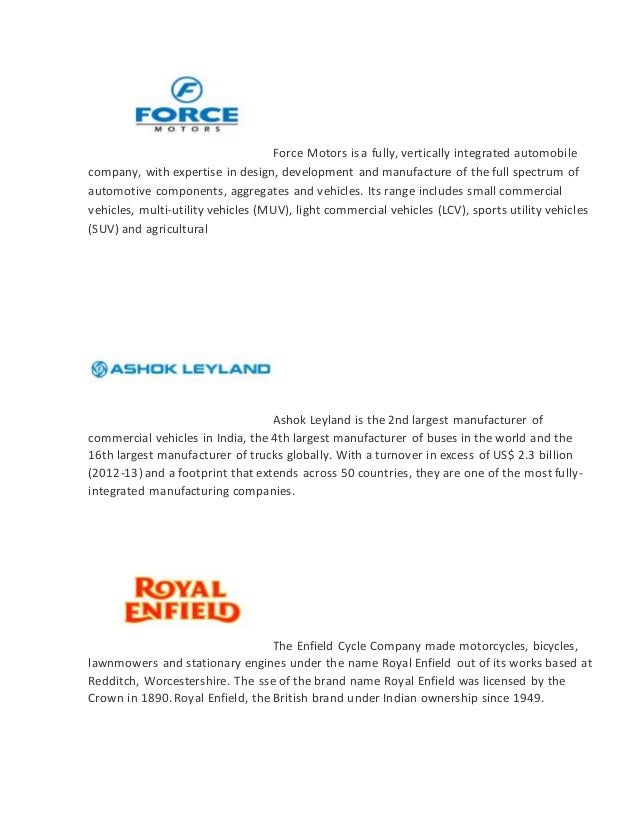 FORCE
MOTORS

Force Motors is a fully, vertically integrated automobile company, with expertise in design, development and manufacture of the full spectrum of automotive components, aggregates and vehicles. Its range includes small commercial vehicles, multi-utility vehicles (MUV), light commercial vehicles (LCV), sports utility vehicles (SUV) and agricultural

ASHOK LEYLAND

Ashok Leyland is the 2nd largest manufacturer of commercial vehicles in India, the 4th largest manufacturer of buses in the world and the 16th largest manufacturer of trucks globally. With a turnover in excess of US$ 2.3 billion (2012-13) and a footprint that extends across 50 countries, they are one of the most fully-integrated manufacturing companies.

ROYAL
ENFIELD

The Enfield Cycle Company made motorcycles, bicycles, lawnmowers and stationary engines under the name Royal Enfield out of its works based at Redditch, Worcestershire. The sse of the brand name Royal Enfield was licensed by the Crown in 1890. Royal Enfield, the British brand under Indian ownership since 1949.